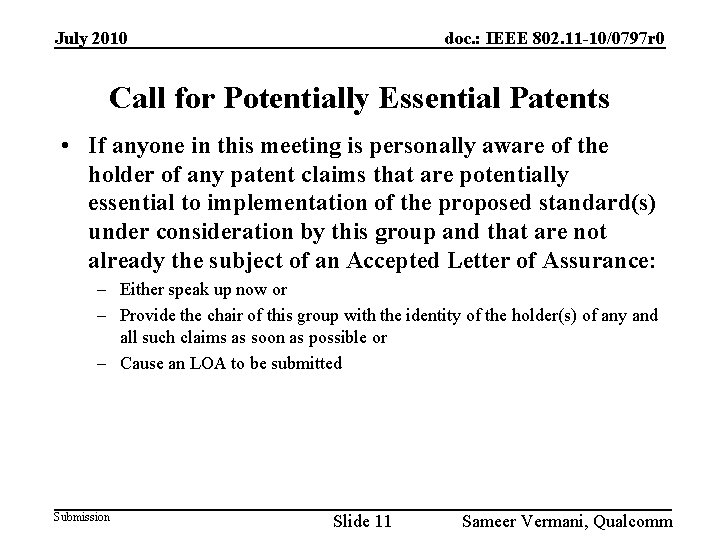 July 2010

doc.: IEEE 802.11-10/0797r0

Call for Potentially Essential Patents

• If anyone in this meeting is personally aware of the holder of any patent claims that are potentially essential to implementation of the proposed standard(s) under consideration by this group and that are not already the subject of an Accepted Letter of Assurance:

– Either speak up now or
– Provide the chair of this group with the identity of the holder(s) of any and all such claims as soon as possible or
– Cause an LOA to be submitted

Submission

Slide 11

Sameer Vermani, Qualcomm